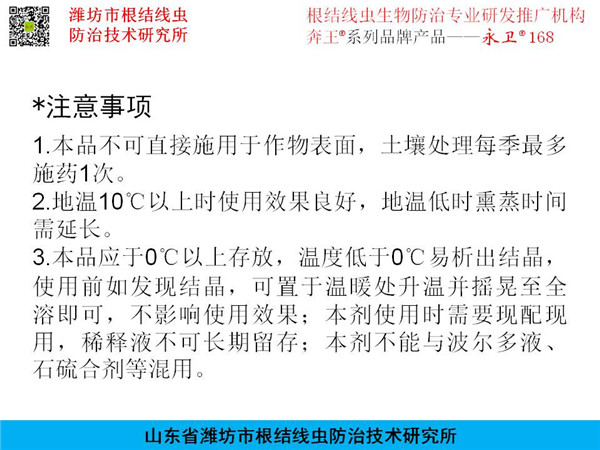 潍坊市根结线虫
防治技术研究所

根结线虫生物防治专业研发推广机构
奔王®系列品牌产品——永卫®168

*注意事项

1.本品不可直接施用于作物表面，土壤处理每季最多施药1次。
2.地温10℃以上时使用效果良好，地温低时熏蒸时间需延长。
3.本品应于0℃以上存放，温度低于0℃易析出结晶，使用前如发现结晶，可置于温暖处升温并摇晃至全溶即可，不影响使用效果；本剂使用时需要现配现用，稀释液不可长期留存；本剂不能与波尔多液、石硫合剂等混用。

山东省潍坊市根结线虫防治技术研究所